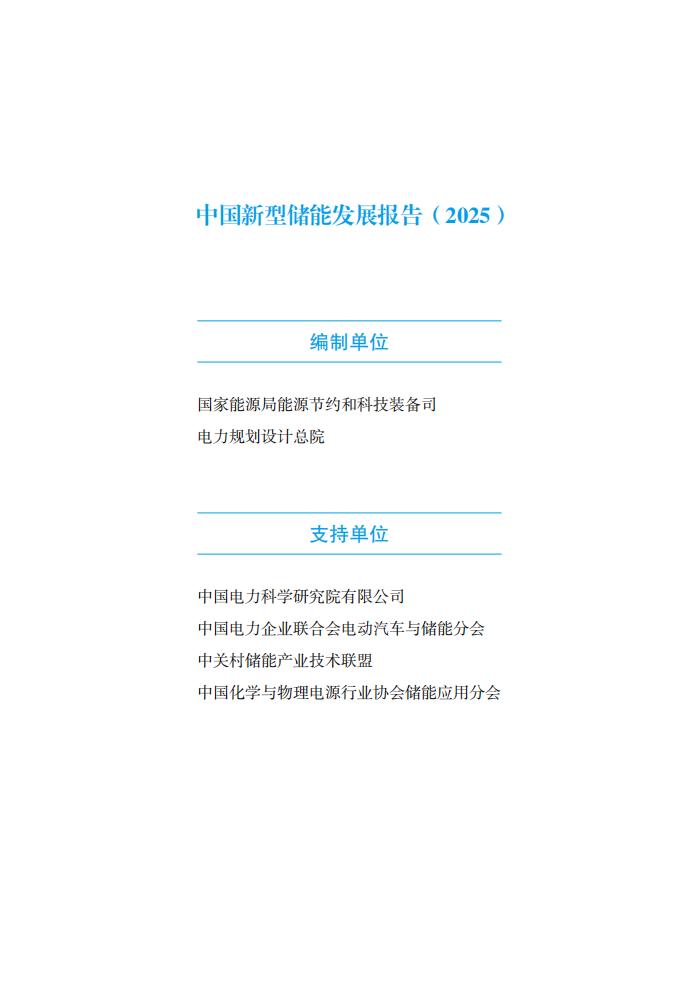 中国新型储能发展报告（2025）

编制单位

国家能源局能源节约和科技装备司
电力规划设计总院

支持单位

中国电力科学研究院有限公司
中国电力企业联合会电动汽车与储能分会
中关村储能产业技术联盟
中国化学与物理电源行业协会储能应用分会